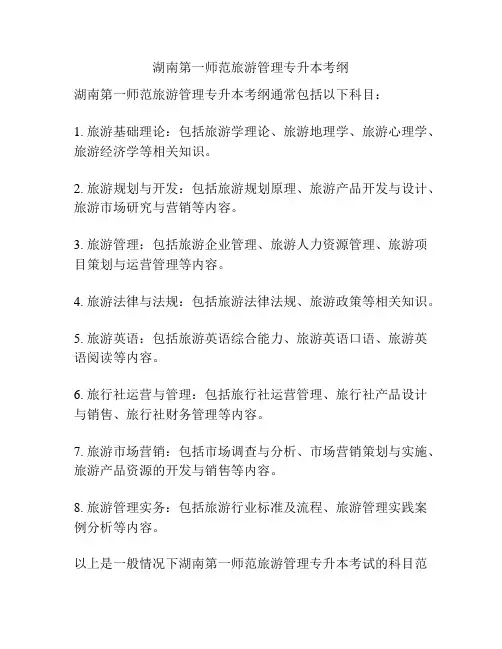 湖南第一师范旅游管理专升本考纲

湖南第一师范旅游管理专升本考纲通常包括以下科目：

1. 旅游基础理论：包括旅游学理论、旅游地理学、旅游心理学、旅游经济学等相关知识。

2. 旅游规划与开发：包括旅游规划原理、旅游产品开发与设计、旅游市场研究与营销等内容。

3. 旅游管理：包括旅游企业管理、旅游人力资源管理、旅游项目策划与运营管理等内容。

4. 旅游法律与法规：包括旅游法律法规、旅游政策等相关知识。

5. 旅游英语：包括旅游英语综合能力、旅游英语口语、旅游英语阅读等内容。

6. 旅行社运营与管理：包括旅行社运营管理、旅行社产品设计与销售、旅行社财务管理等内容。

7. 旅游市场营销：包括市场调查与分析、市场营销策划与实施、旅游产品资源的开发与销售等内容。

8. 旅游管理实务：包括旅游行业标准及流程、旅游管理实践案例分析等内容。

以上是一般情况下湖南第一师范旅游管理专升本考试的科目范